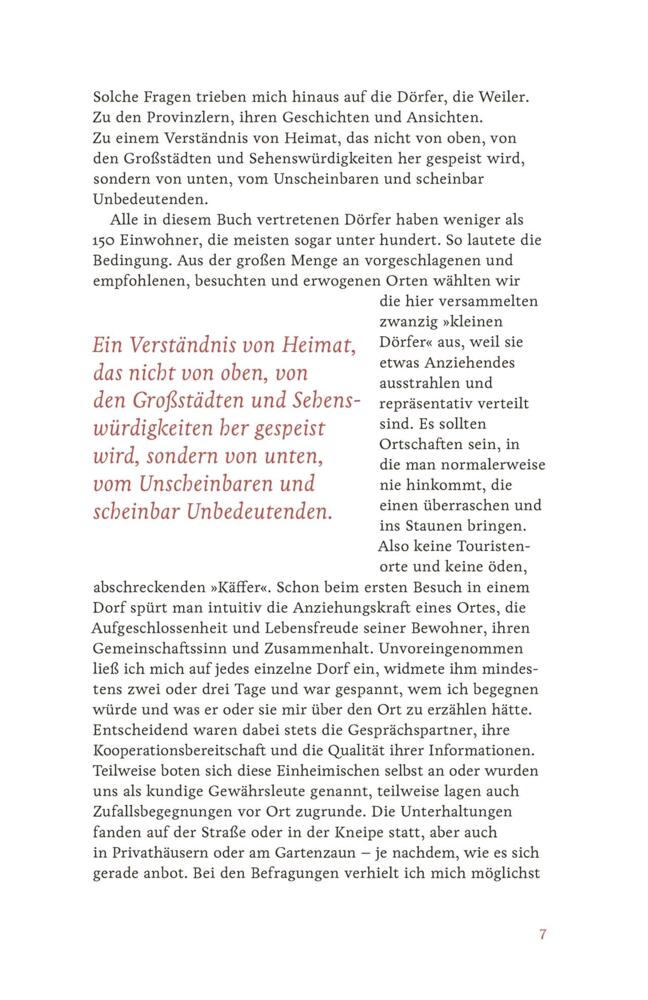 Solche Fragen trieben mich hinaus auf die Dörfer, die Weiler. Zu den Provinzlern, ihren Geschichten und Ansichten. Zu einem Verständnis von Heimat, das nicht von oben, von den Großstädten und Sehenswürdigkeiten her gespeist wird, sondern von unten, vom Unscheinbaren und scheinbar Unbedeutenden.

Alle in diesem Buch vertretenen Dörfer haben weniger als 150 Einwohner, die meisten sogar unter hundert. So lautete die Bedingung. Aus der großen Menge an vorgeschlagenen und empfohlenen, besuchten und erwogenen Orten wählten wir die hier versammelten zwanzig »kleinen Dörfer« aus, weil sie etwas Anziehendes ausstrahlen und repräsentativ verteilt sind. Es sollten Ortschaften sein, in die man normalerweise nie hinkommt, die einen überraschen und ins Staunen bringen. Also keine Touristenorte und keine öden, abschreckenden »Käffer«. Schon beim ersten Besuch in einem Dorf spürt man intuitiv die Anziehungskraft eines Ortes, die Aufgeschlossenheit und Lebensfreude seiner Bewohner, ihren Gemeinschaftssinn und Zusammenhalt. Unvoreingenommen ließ ich mich auf jedes einzelne Dorf ein, widmete ihm mindestens zwei oder drei Tage und war gespannt, wem ich begegnen würde und was er oder sie mir über den Ort zu erzählen hätte. Entscheidend waren dabei stets die Gesprächspartner, ihre Kooperationsbereitschaft und die Qualität ihrer Informationen. Teilweise boten sich diese Einheimischen selbst an oder wurden uns als kundige Gewährsleute genannt, teilweise lagen auch Zufallsbegegnungen vor Ort zugrunde. Die Unterhaltungen fanden auf der Straße oder in der Kneipe statt, aber auch in Privathäusern oder am Gartenzaun – je nachdem, wie es sich gerade anbot. Bei den Befragungen verhielt ich mich möglichst

Ein Verständnis von Heimat, das nicht von oben, von den Großstädten und Sehenswürdigkeiten her gespeist wird, sondern von unten, vom Unscheinbaren und scheinbar Unbedeutenden.

7